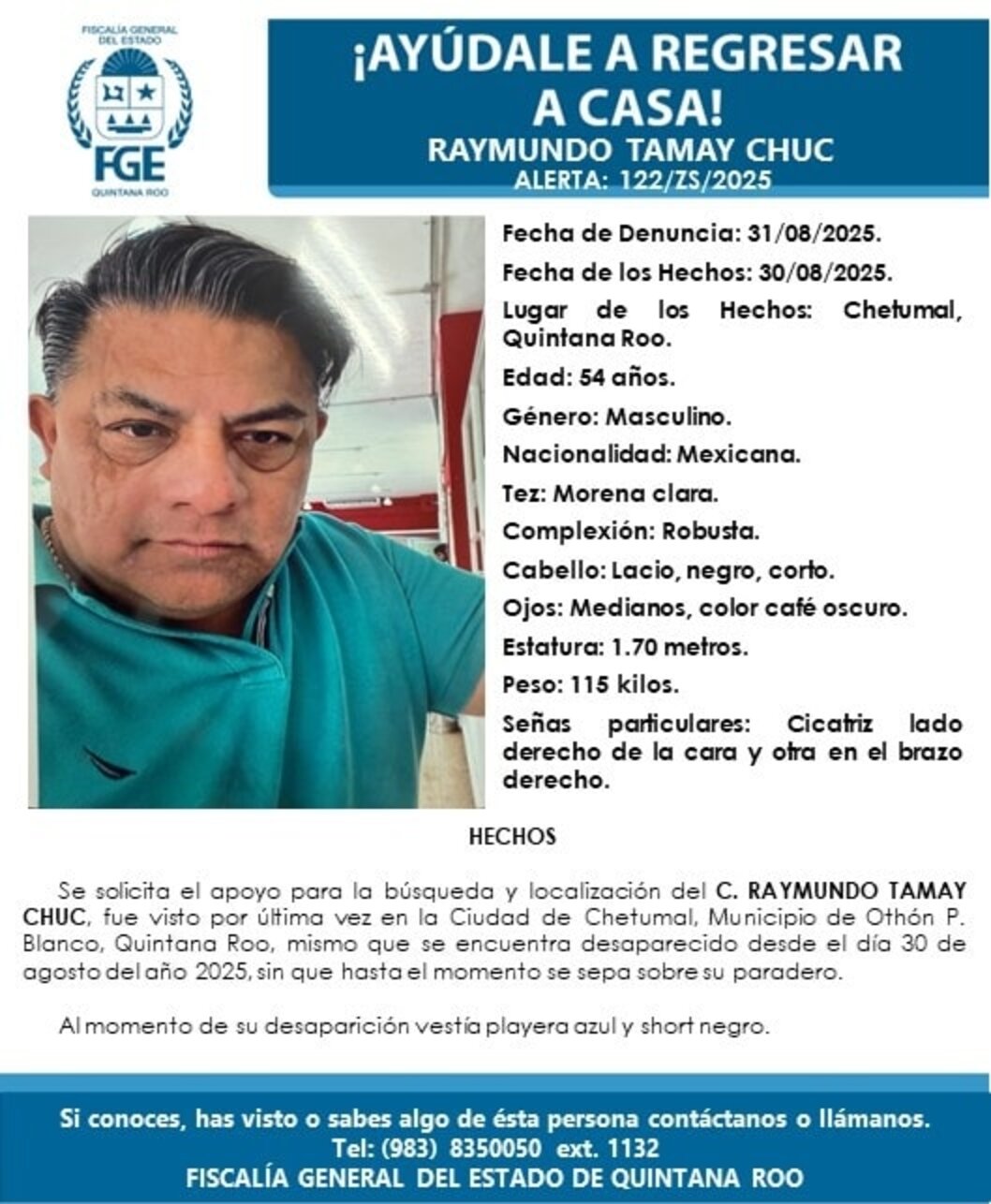 FISCALÍA GENERAL DEL ESTADO
FGE
QUINTANA ROO

¡AYÚDALE A REGRESAR A CASA!
RAYMUNDO TAMAY CHUC
ALERTA: 122/ZS/2025

Fecha de Denuncia: 31/08/2025.
Fecha de los Hechos: 30/08/2025.
Lugar de los Hechos: Chetumal, Quintana Roo.
Edad: 54 años.
Género: Masculino.
Nacionalidad: Mexicana.
Tez: Morena clara.
Complexión: Robusta.
Cabello: Lacio, negro, corto.
Ojos: Medianos, color café oscuro.
Estatura: 1.70 metros.
Peso: 115 kilos.
Señas particulares: Cicatriz lado derecho de la cara y otra en el brazo derecho.

HECHOS

Se solicita el apoyo para la búsqueda y localización del C. RAYMUNDO TAMAY CHUC, fue visto por última vez en la Ciudad de Chetumal, Municipio de Othón P. Blanco, Quintana Roo, mismo que se encuentra desaparecido desde el día 30 de agosto del año 2025, sin que hasta el momento se sepa sobre su paradero.

Al momento de su desaparición vestía playera azul y short negro.

Si conoces, has visto o sabes algo de ésta persona contáctanos o llámanos.
Tel: (983) 8350050 ext. 1132
FISCALÍA GENERAL DEL ESTADO DE QUINTANA ROO